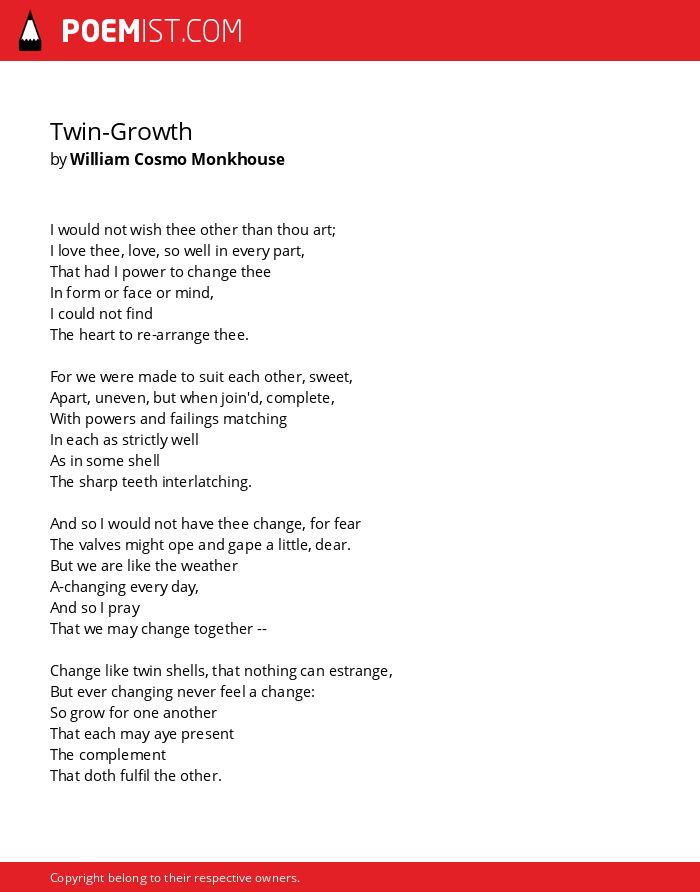 POEMIST.COM

Twin-Growth
by William Cosmo Monkhouse

I would not wish thee other than thou art;
I love thee, love, so well in every part,
That had I power to change thee
In form or face or mind,
I could not find
The heart to re-arrange thee.

For we were made to suit each other, sweet,
Apart, uneven, but when join'd, complete,
With powers and failings matching
In each as strictly well
As in some shell
The sharp teeth interlatching.

And so I would not have thee change, for fear
The valves might ope and gape a little, dear.
But we are like the weather
A-changing every day,
And so I pray
That we may change together --

Change like twin shells, that nothing can estrange,
But ever changing never feel a change:
So grow for one another
That each may aye present
The complement
That doth fulfil the other.

Copyright belong to their respective owners.